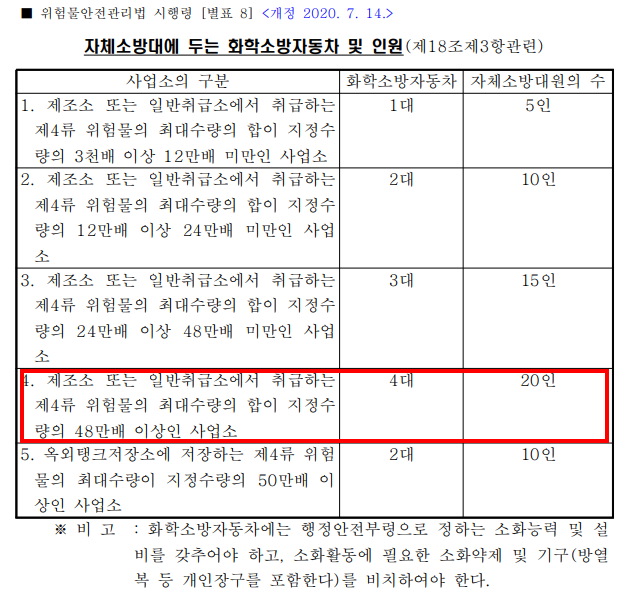 ■ 위험물안전관리법 시행령 [별표 8] <개정 2020. 7. 14.>

자체소방대에 두는 화학소방자동차 및 인원(제18조제3항관련)

| 사업소의 구분 | 화학소방자동차 | 자체소방대원의 수 |
|---|---|---|
| 1. 제조소 또는 일반취급소에서 취급하는 제4류 위험물의 최대수량의 합이 지정수량의 3천배 이상 12만배 미만인 사업소 | 1대 | 5인 |
| 2. 제조소 또는 일반취급소에서 취급하는 제4류 위험물의 최대수량의 합이 지정수량의 12만배 이상 24만배 미만인 사업소 | 2대 | 10인 |
| 3. 제조소 또는 일반취급소에서 취급하는 제4류 위험물의 최대수량의 합이 지정수량의 24만배 이상 48만배 미만인 사업소 | 3대 | 15인 |
| 4. 제조소 또는 일반취급소에서 취급하는 제4류 위험물의 최대수량의 합이 지정수량의 48만배 이상인 사업소 | 4대 | 20인 |
| 5. 옥외탱크저장소에 저장하는 제4류 위험물의 최대수량이 지정수량의 50만배 이상인 사업소 | 2대 | 10인 |

※ 비 고 : 화학소방자동차에는 행정안전부령으로 정하는 소화능력 및 설비를 갖추어야 하고, 소화활동에 필요한 소화약제 및 기구(방열복 등 개인장구를 포함한다)를 비치하여야 한다.